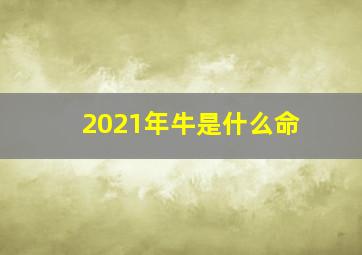 2021年牛是什么命